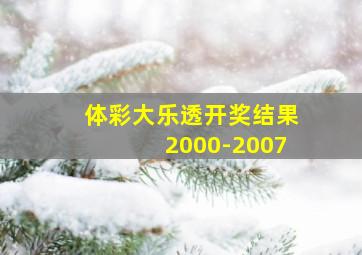 体彩大乐透开奖结果
2000-2007